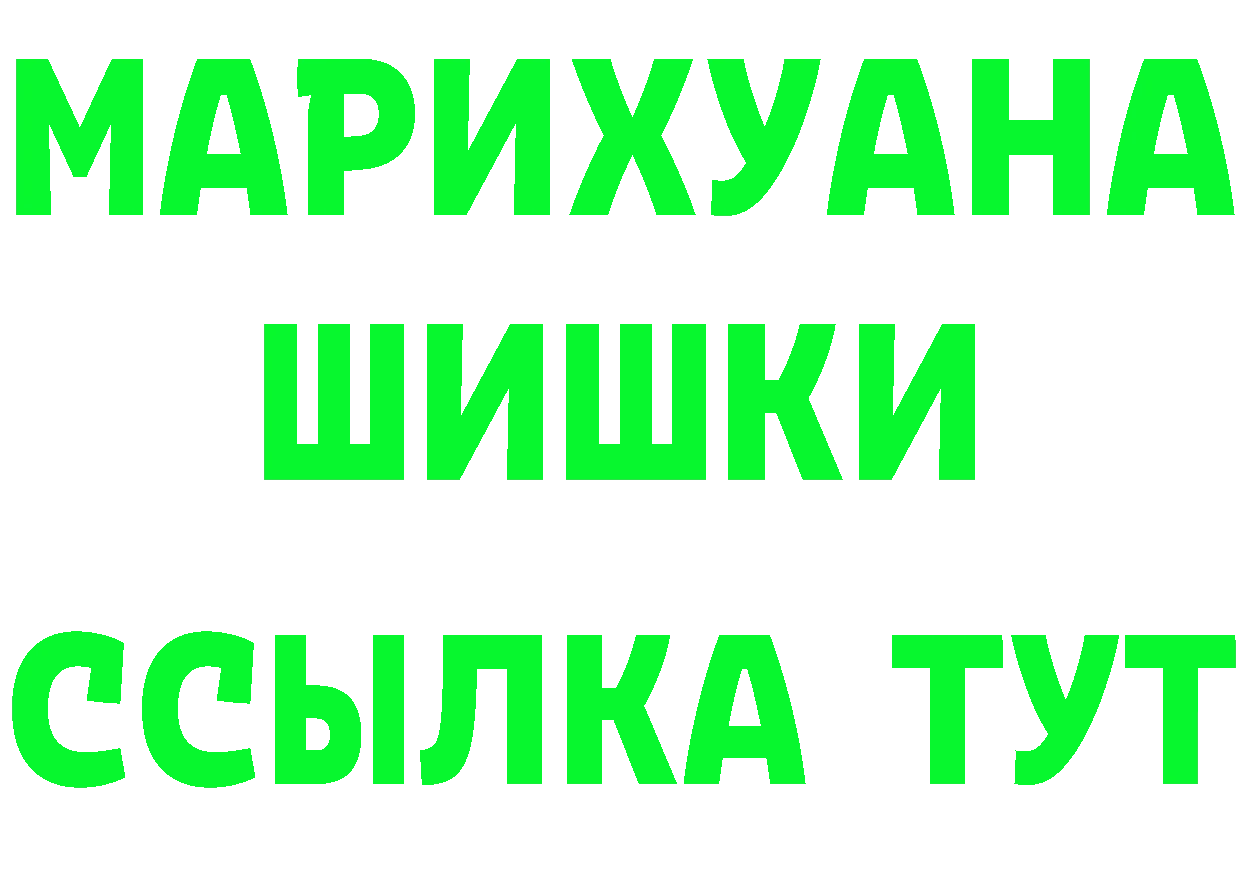 МАРИХУАНА
ШИШКИ
ССЫЛКА ТУТ